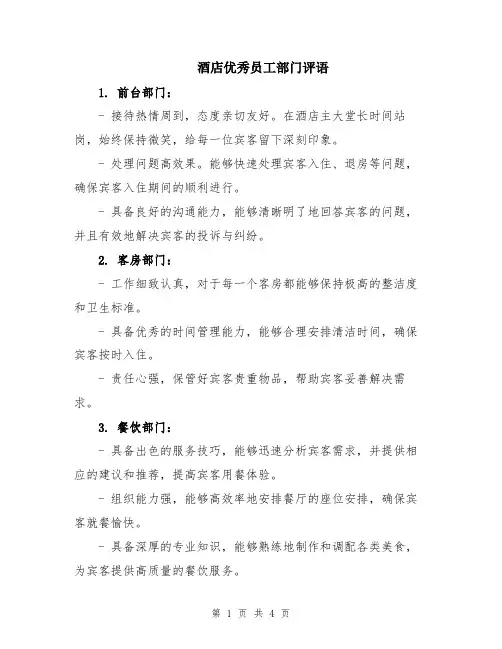 酒店优秀员工部门评语

1. 前台部门：

- 接待热情周到，态度亲切友好。在酒店主大堂长时间站岗，始终保持微笑，给每一位宾客留下深刻印象。

- 处理问题高效果。能够快速处理宾客入住、退房等问题，确保宾客入住期间的顺利进行。

- 具备良好的沟通能力，能够清晰明了地回答宾客的问题，并且有效地解决宾客的投诉与纠纷。

2. 客房部门：

- 工作细致认真，对于每一个客房都能够保持极高的整洁度和卫生标准。

- 具备优秀的时间管理能力，能够合理安排清洁时间，确保宾客按时入住。

- 责任心强，保管好宾客贵重物品，帮助宾客妥善解决需求。

3. 餐饮部门：

- 具备出色的服务技巧，能够迅速分析宾客需求，并提供相应的建议和推荐，提高宾客用餐体验。

- 组织能力强，能够高效率地安排餐厅的座位安排，确保宾客就餐愉快。

- 具备深厚的专业知识，能够熟练地制作和调配各类美食，为宾客提供高质量的餐饮服务。

第 1 页 共 4 页